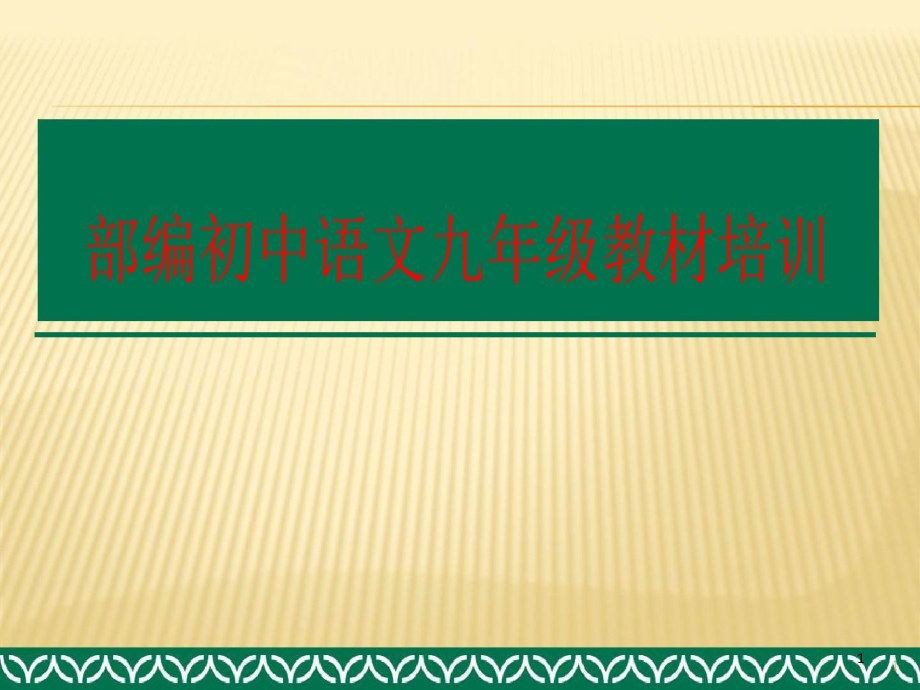 部编初中语文九年级教材培训

1